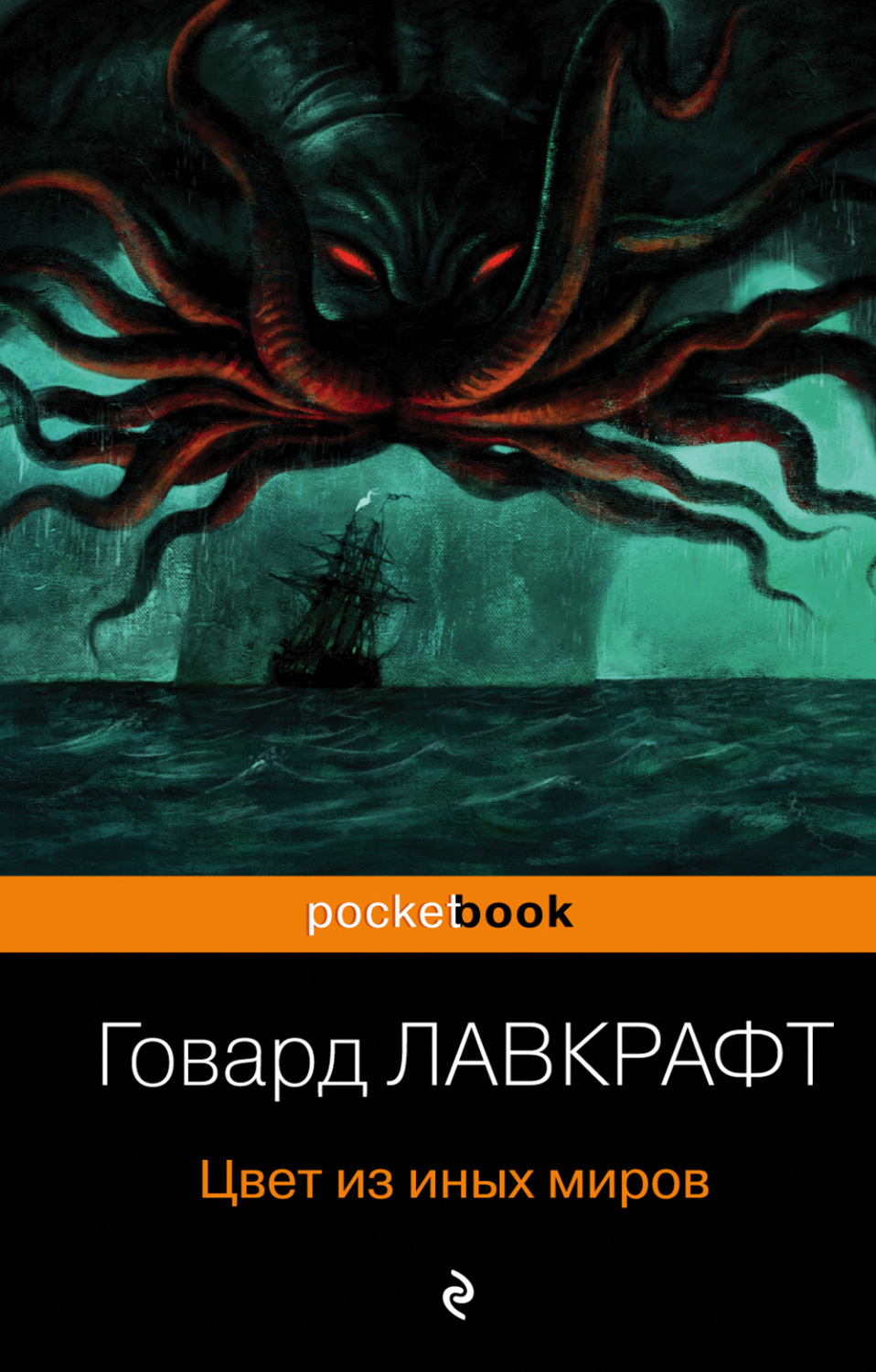 pocketbook

Говард ЛАВКРАФТ

Цвет из иных миров